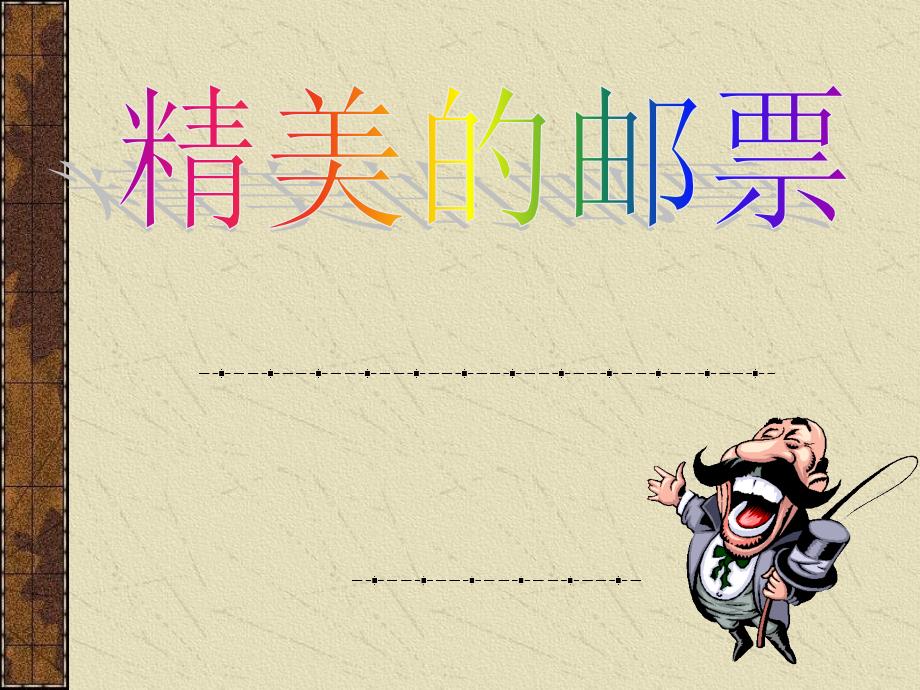 精美的邮票